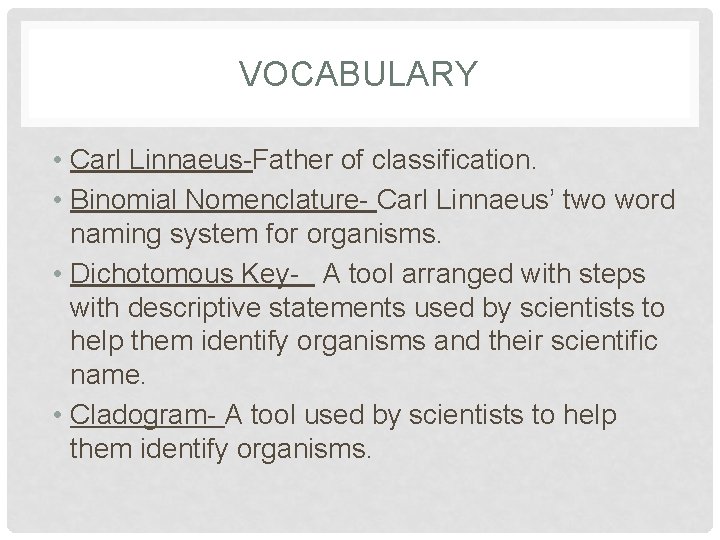 VOCABULARY

• Carl Linnaeus-Father of classification.

• Binomial Nomenclature- Carl Linnaeus' two word naming system for organisms.

• Dichotomous Key- A tool arranged with steps with descriptive statements used by scientists to help them identify organisms and their scientific name.

• Cladogram- A tool used by scientists to help them identify organisms.